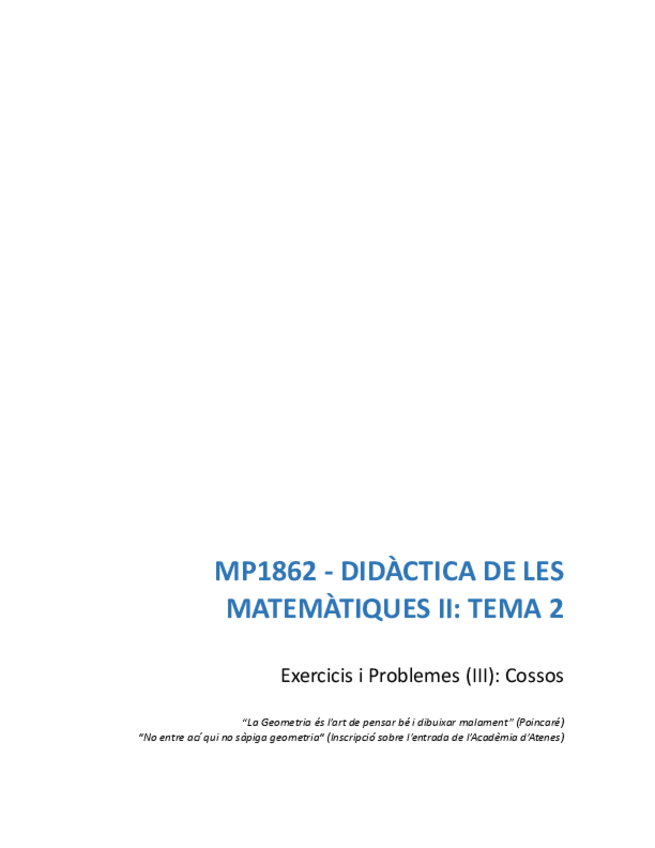 MP1862 - DIDÀCTICA DE LES MATEMÀTIQUES II: TEMA 2

Exercicis i Problemes (III): Cossos

"La Geometria és l'art de pensar bé i dibuixar malament" (Poincaré)
"No entre ací qui no sàpiga geometria" (Inscripció sobre l'entrada de l'Acadèmia d'Atenes)